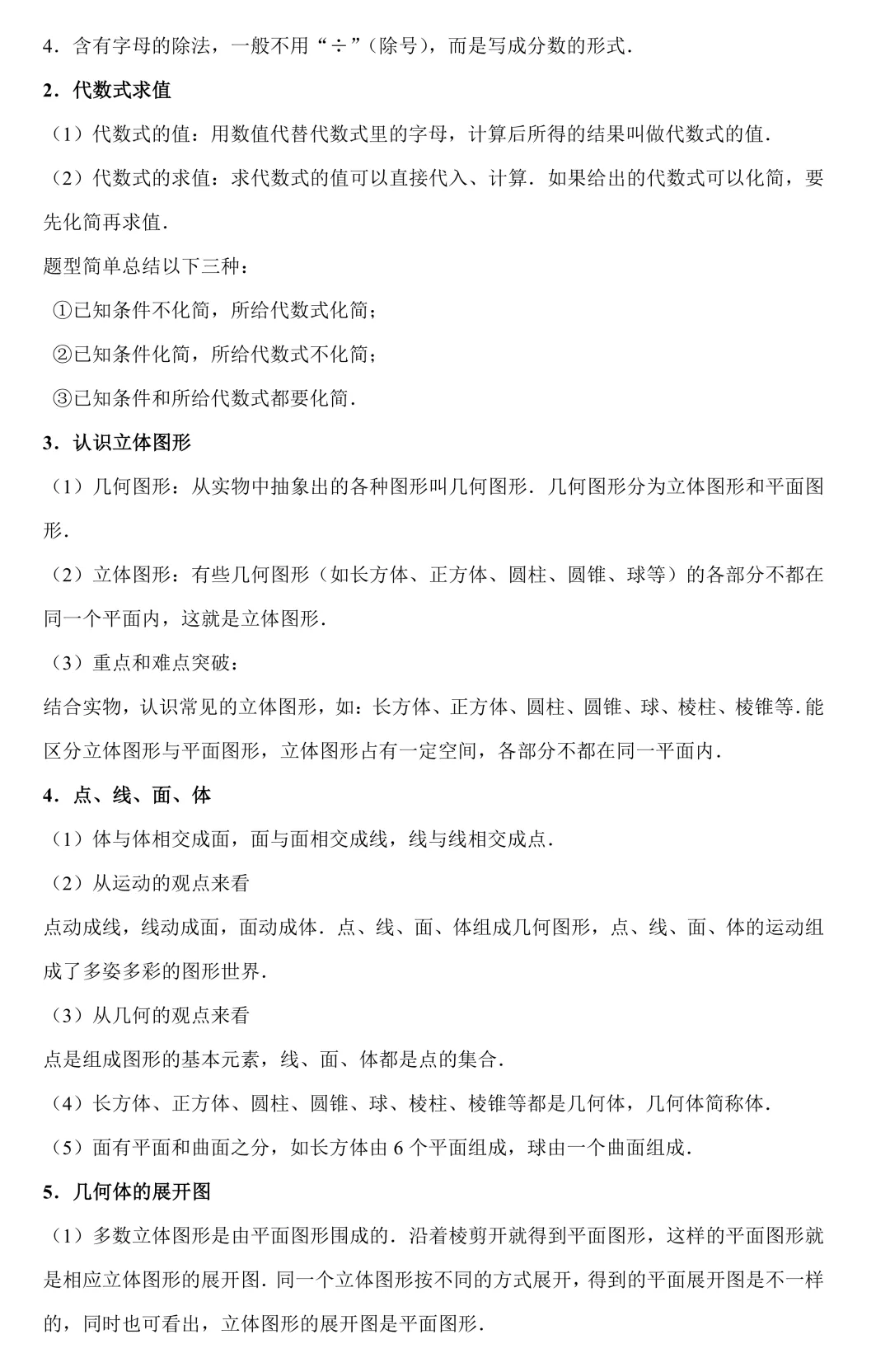 4．含有字母的除法，一般不用“÷”（除号），而是写成分数的形式．

2．代数式求值

（1）代数式的值：用数值代替代数式里的字母，计算后所得的结果叫做代数式的值．

（2）代数式的求值：求代数式的值可以直接代入、计算．如果给出的代数式可以化简，要先化简再求值．

题型简单总结以下三种：

①已知条件不化简，所给代数式化简；

②已知条件化简，所给代数式不化简；

③已知条件和所给代数式都要化简．

3．认识立体图形

（1）几何图形：从实物中抽象出的各种图形叫几何图形．几何图形分为立体图形和平面图形．

（2）立体图形：有些几何图形（如长方体、正方体、圆柱、圆锥、球等）的各部分不都在同一个平面内，这就是立体图形．

（3）重点和难点突破：

结合实物，认识常见的立体图形，如：长方体、正方体、圆柱、圆锥、球、棱柱、棱锥等．能区分立体图形与平面图形，立体图形占有一定空间，各部分不都在同一平面内．

4．点、线、面、体

（1）体与体相交成面，面与面相交成线，线与线相交成点．

（2）从运动的观点来看

点动成线，线动成面，面动成体．点、线、面、体组成几何图形，点、线、面、体的运动组成了多姿多彩的图形世界．

（3）从几何的观点来看

点是组成图形的基本元素，线、面、体都是点的集合．

（4）长方体、正方体、圆柱、圆锥、球、棱柱、棱锥等都是几何体，几何体简称体．

（5）面有平面和曲面之分，如长方体由 6 个平面组成，球由一个曲面组成．

5．几何体的展开图

（1）多数立体图形是由平面图形围成的．沿着棱剪开就得到平面图形，这样的平面图形就是相应立体图形的展开图．同一个立体图形按不同的方式展开，得到的平面展开图是不一样的，同时也可看出，立体图形的展开图是平面图形．